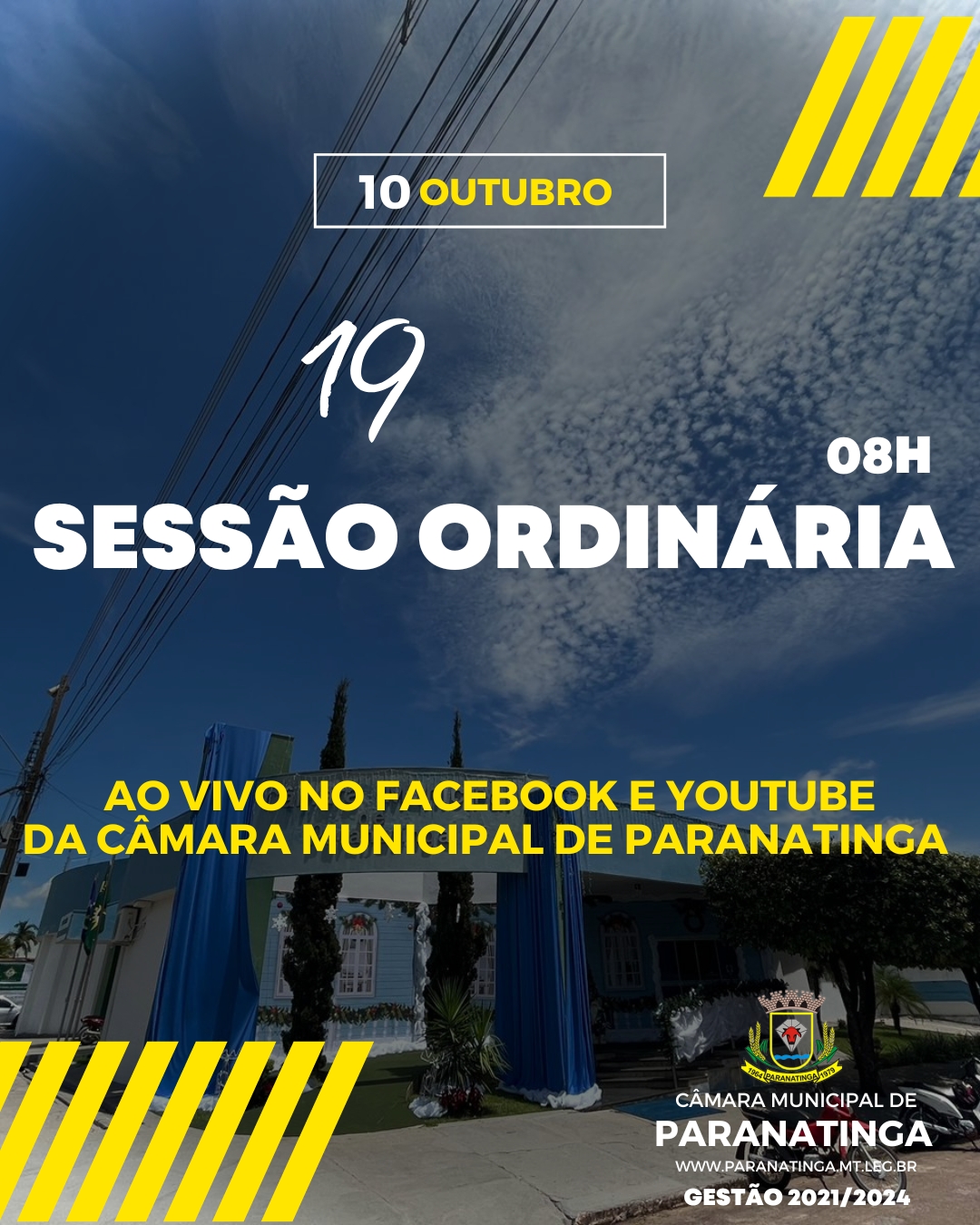 10 OUTUBRO

19

08H

SESSÃO ORDINÁRIA

AO VIVO NO FACEBOOK E YOUTUBE
DA CÂMARA MUNICIPAL DE PARANATINGA

1964 PARANATINGA 1979

CÂMARA MUNICIPAL DE
PARANATINGA
WWW.PARANATINGA.MT.LEG.BR
GESTÃO 2021/2024